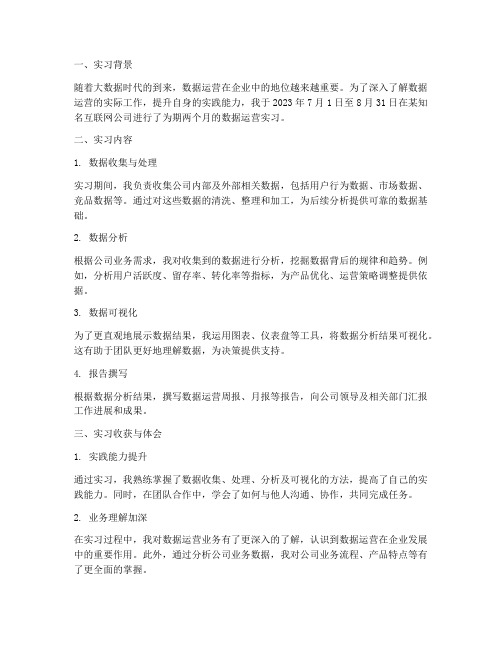 一、实习背景

随着大数据时代的到来，数据运营在企业中的地位越来越重要。为了深入了解数据运营的实际工作，提升自身的实践能力，我于 2023 年 7 月 1 日至 8 月 31 日在某知名互联网公司进行了为期两个月的数据运营实习。

二、实习内容

1. 数据收集与处理

实习期间，我负责收集公司内部及外部相关数据，包括用户行为数据、市场数据、竞品数据等。通过对这些数据的清洗、整理和加工，为后续分析提供可靠的数据基础。

2. 数据分析

根据公司业务需求，我对收集到的数据进行分析，挖掘数据背后的规律和趋势。例如，分析用户活跃度、留存率、转化率等指标，为产品优化、运营策略调整提供依据。

3. 数据可视化

为了更直观地展示数据结果，我运用图表、仪表盘等工具，将数据分析结果可视化。这有助于团队更好地理解数据，为决策提供支持。

4. 报告撰写

根据数据分析结果，撰写数据运营周报、月报等报告，向公司领导及相关部门汇报工作进展和成果。

三、实习收获与体会

1. 实践能力提升

通过实习，我熟练掌握了数据收集、处理、分析及可视化的方法，提高了自己的实践能力。同时，在团队合作中，学会了如何与他人沟通、协作，共同完成任务。

2. 业务理解加深

在实习过程中，我对数据运营业务有了更深入的了解，认识到数据运营在企业发展中的重要作用。此外，通过分析公司业务数据，我对公司业务流程、产品特点等有了更全面的掌握。